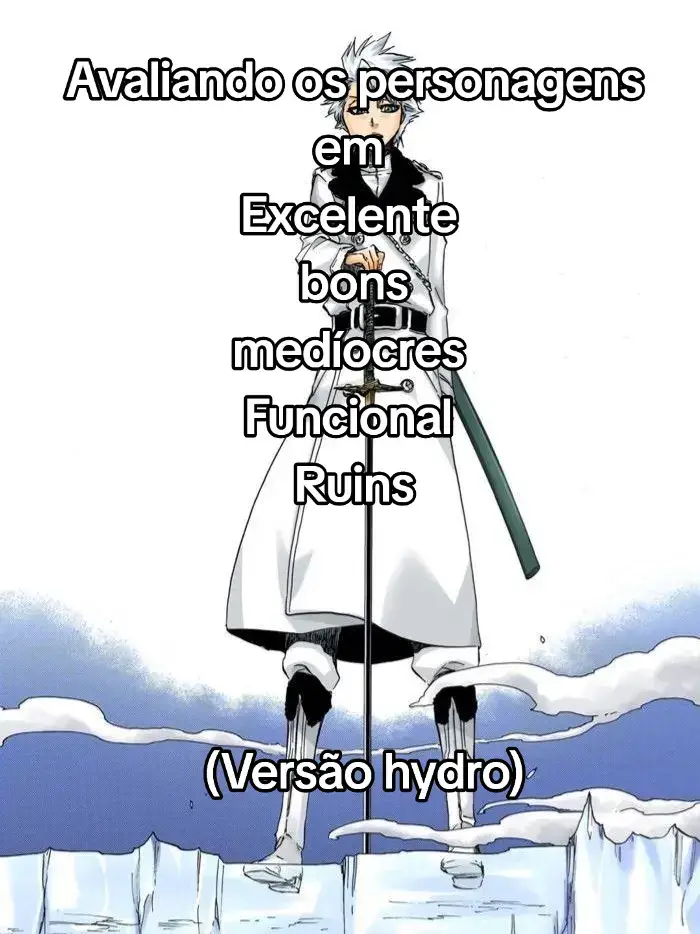 Avaliando os personagens em
Excelente
bons
medíocres
Funcional
Ruins

(Versão hydro)